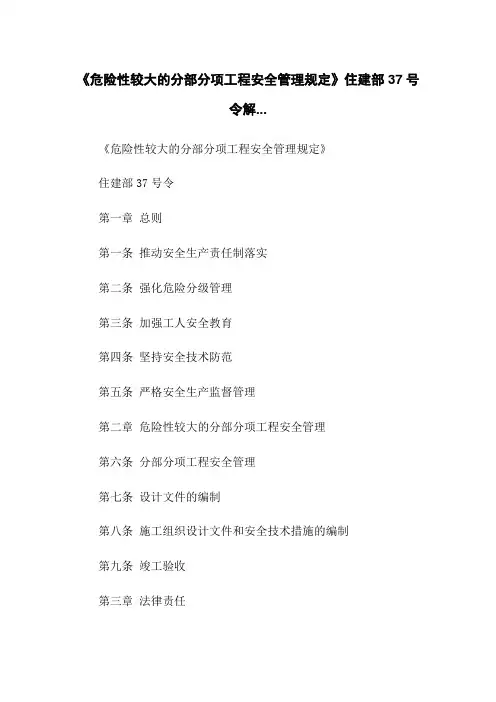 《危险性较大的分部分项工程安全管理规定》住建部 37 号令解...

《危险性较大的分部分项工程安全管理规定》

住建部 37 号令

第一章 总则

第一条 推动安全生产责任制落实

第二条 强化危险分级管理

第三条 加强工人安全教育

第四条 坚持安全技术防范

第五条 严格安全生产监督管理

第二章 危险性较大的分部分项工程安全管理

第六条 分部分项工程安全管理

第七条 设计文件的编制

第八条 施工组织设计文件和安全技术措施的编制

第九条 竣工验收

第三章 法律责任